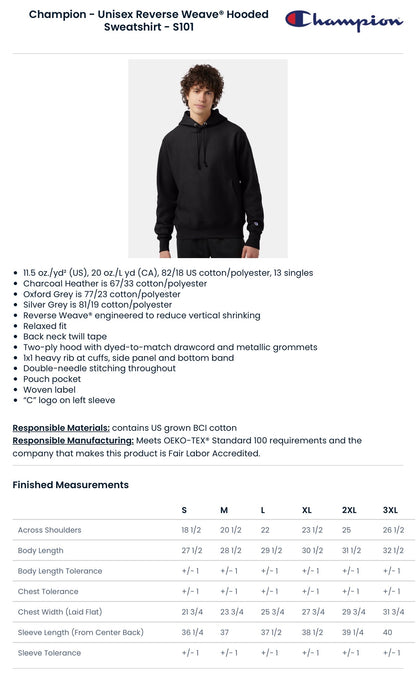 Champion - Unisex Reverse Weave® Hooded Sweatshirt - S101

Champion

• 11.5 oz./yd² (US), 20 oz./L yd (CA), 82/18 US cotton/polyester, 13 singles
• Charcoal Heather is 67/33 cotton/polyester
• Oxford Grey is 77/23 cotton/polyester
• Silver Grey is 81/19 cotton/polyester
• Reverse Weave® engineered to reduce vertical shrinking
• Relaxed fit
• Back neck twill tape
• Two-ply hood with dyed-to-match drawcord and metallic grommets
• 1x1 heavy rib at cuffs, side panel and bottom band
• Double-needle stitching throughout
• Pouch pocket
• Woven label
• "C" logo on left sleeve

Responsible Materials: contains US grown BCI cotton
Responsible Manufacturing: Meets OEKO-TEX® Standard 100 requirements and the company that makes this product is Fair Labor Accredited.

Finished Measurements

| | S | M | L | XL | 2XL | 3XL |
|---|---|---|---|---|---|---|
| Across Shoulders | 18 1/2 | 20 1/2 | 22 | 23 1/2 | 25 | 26 1/2 |
| Body Length | 27 1/2 | 28 1/2 | 29 1/2 | 30 1/2 | 31 1/2 | 32 1/2 |
| Body Length Tolerance | +/- 1 | +/- 1 | +/- 1 | +/- 1 | +/- 1 | +/- 1 |
| Chest Tolerance | +/- 1 | +/- 1 | +/- 1 | +/- 1 | +/- 1 | +/- 1 |
| Chest Width (Laid Flat) | 21 3/4 | 23 3/4 | 25 3/4 | 27 3/4 | 29 3/4 | 31 3/4 |
| Sleeve Length (From Center Back) | 36 1/4 | 37 | 37 1/2 | 38 1/2 | 39 1/4 | 40 |
| Sleeve Tolerance | +/- 1 | +/- 1 | +/- 1 | +/- 1 | +/- 1 | +/- 1 |